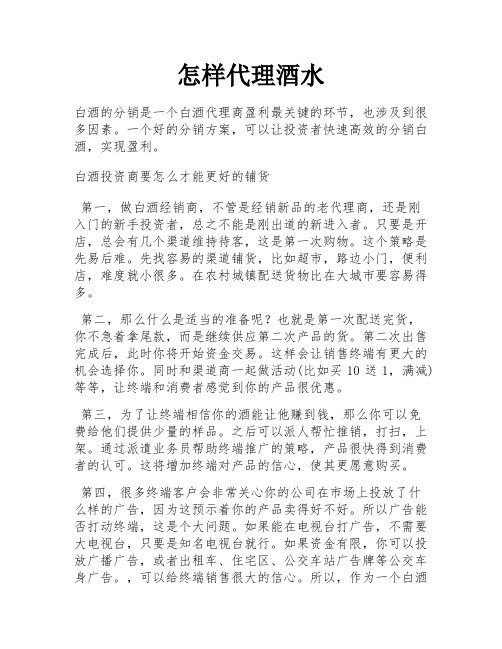 怎样代理酒水

白酒的分销是一个白酒代理商盈利最关键的环节，也涉及到很多因素。一个好的分销方案，可以让投资者快速高效的分销白酒，实现盈利。

白酒投资商要怎么才能更好的铺货

第一，做白酒经销商，不管是经销新品的老代理商，还是刚入门的新手投资者，总之不能是刚出道的新进入者。只要是开店，总会有几个渠道维持待客，这是第一次购物。这个策略是先易后难。先找容易的渠道铺货，比如超市，路边小门，便利店，难度就小很多。在农村城镇配送货物比在大城市要容易得多。

第二，那么什么是适当的准备呢？也就是第一次配送完货，你不急着拿尾款，而是继续供应第二次产品的货。第二次出售完成后，此时你将开始资金交易。这样会让销售终端有更大的机会选择你。同时和渠道商一起做活动(比如买 10 送 1，满减)等等，让终端和消费者感觉到你的产品很优惠。

第三，为了让终端相信你的酒能让他赚到钱，那么你可以免费给他们提供少量的样品。之后可以派人帮忙推销，打扫，上架。通过派遣业务员帮助终端推广的策略，产品很快得到消费者的认可。这将增加终端对产品的信心，使其更愿意购买。

第四，很多终端客户会非常关心你的公司在市场上投放了什么样的广告，因为这预示着你的产品卖得好不好。所以广告能否打动终端，这是个大问题。如果能在电视台打广告，不需要大电视台，只要是知名电视台就行。如果资金有限，你可以投放广播广告，或者出租车、住宅区、公交车站广告牌等公交车身广告。，可以给终端销售很大的信心。所以，作为一个白酒